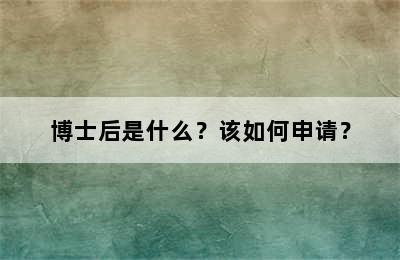 博士后是什么？该如何申请？